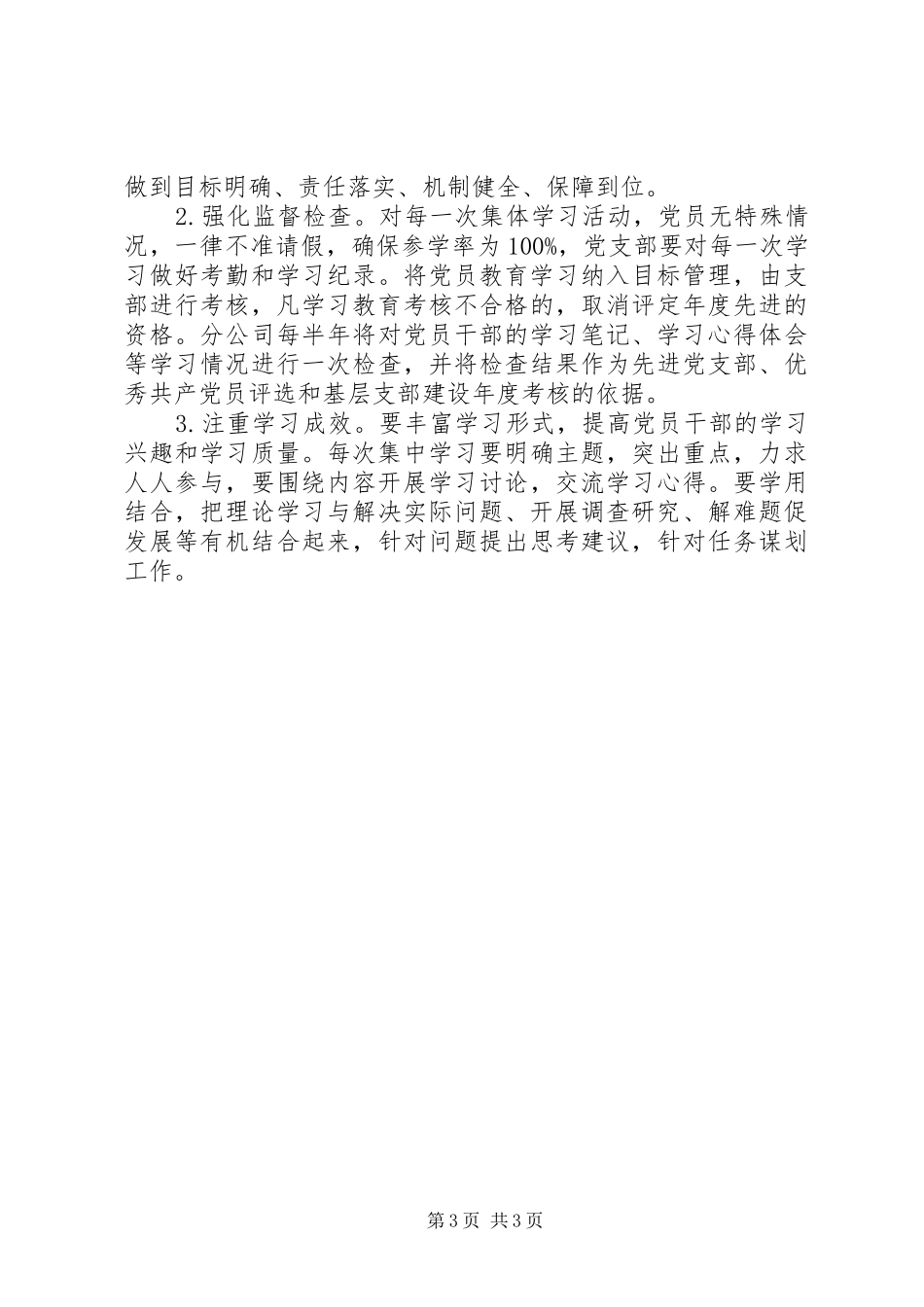 做到目标明确、责任落实、机制健全、保障到位。

2.强化监督检查。对每一次集体学习活动，党员无特殊情况，一律不准请假，确保参学率为100%，党支部要对每一次学习做好考勤和学习纪录。将党员教育学习纳入目标管理，由支部进行考核，凡学习教育考核不合格的，取消评定年度先进的资格。分公司每半年将对党员干部的学习笔记、学习心得体会等学习情况进行一次检查，并将检查结果作为先进党支部、优秀共产党员评选和基层支部建设年度考核的依据。

3.注重学习成效。要丰富学习形式，提高党员干部的学习兴趣和学习质量。每次集中学习要明确主题，突出重点，力求人人参与，要围绕内容开展学习讨论，交流学习心得。要学用结合，把理论学习与解决实际问题、开展调查研究、解难题促发展等有机结合起来，针对问题提出思考建议，针对任务谋划工作。

第3页 共3页